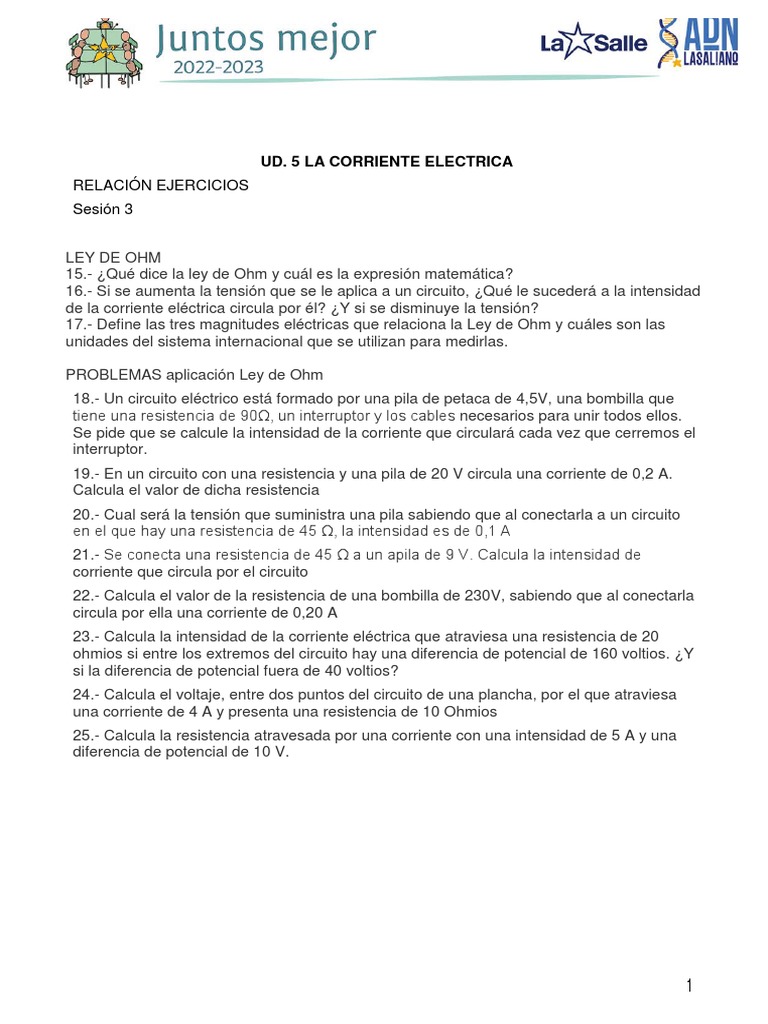 Juntos mejor
2022-2023

La Salle

ADN LASALIANO

UD. 5 LA CORRIENTE ELECTRICA

RELACIÓN EJERCICIOS

Sesión 3

LEY DE OHM
15.- ¿Qué dice la ley de Ohm y cuál es la expresión matemática?
16.- Si se aumenta la tensión que se le aplica a un circuito, ¿Qué le sucederá a la intensidad de la corriente eléctrica circula por él? ¿Y si se disminuye la tensión?
17.- Define las tres magnitudes eléctricas que relaciona la Ley de Ohm y cuáles son las unidades del sistema internacional que se utilizan para medirlas.

PROBLEMAS aplicación Ley de Ohm

18.- Un circuito eléctrico está formado por una pila de petaca de 4,5V, una bombilla que tiene una resistencia de 90Ω, un interruptor y los cables necesarios para unir todos ellos. Se pide que se calcule la intensidad de la corriente que circulará cada vez que cerremos el interruptor.

19.- En un circuito con una resistencia y una pila de 20 V circula una corriente de 0,2 A. Calcula el valor de dicha resistencia

20.- Cual será la tensión que suministra una pila sabiendo que al conectarla a un circuito en el que hay una resistencia de 45 Ω, la intensidad es de 0,1 A

21.- Se conecta una resistencia de 45 Ω a un apila de 9 V. Calcula la intensidad de corriente que circula por el circuito

22.- Calcula el valor de la resistencia de una bombilla de 230V, sabiendo que al conectarla circula por ella una corriente de 0,20 A

23.- Calcula la intensidad de la corriente eléctrica que atraviesa una resistencia de 20 ohmios si entre los extremos del circuito hay una diferencia de potencial de 160 voltios. ¿Y si la diferencia de potencial fuera de 40 voltios?

24.- Calcula el voltaje, entre dos puntos del circuito de una plancha, por el que atraviesa una corriente de 4 A y presenta una resistencia de 10 Ohmios

25.- Calcula la resistencia atravesada por una corriente con una intensidad de 5 A y una diferencia de potencial de 10 V.

1